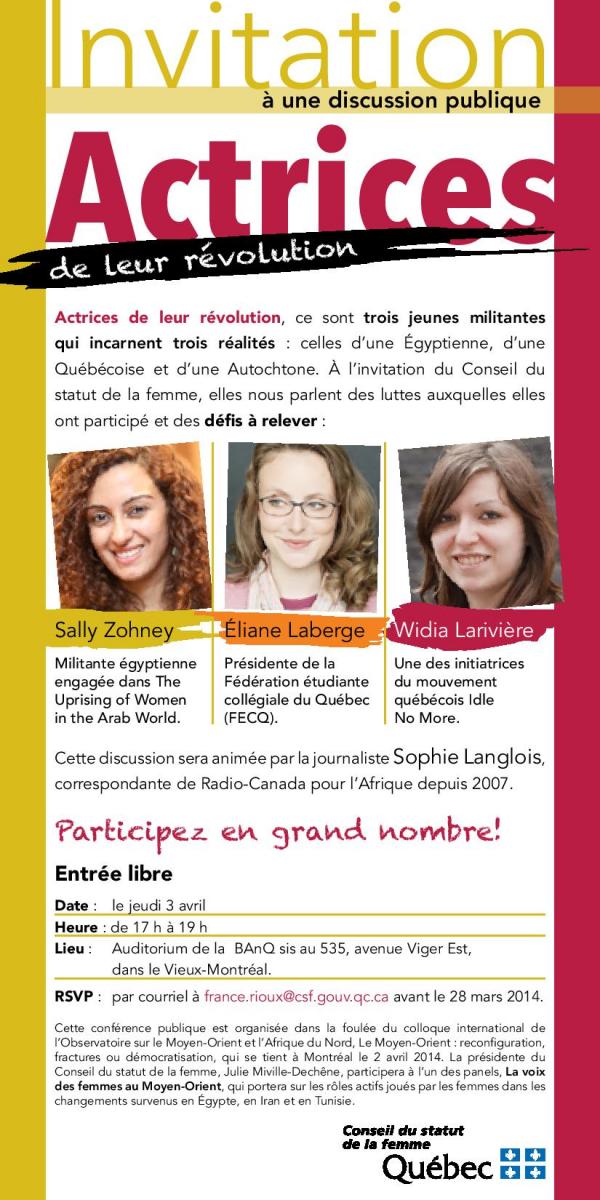 Invitation
à une discussion publique

Actrices
de leur révolution

Actrices de leur révolution, ce sont trois jeunes militantes qui incarnent trois réalités : celles d'une Égyptienne, d'une Québécoise et d'une Autochtone. À l'invitation du Conseil du statut de la femme, elles nous parlent des luttes auxquelles elles ont participé et des défis à relever :

Sally Zohney
Militante égyptienne engagée dans The Uprising of Women in the Arab World.

Éliane Laberge
Présidente de la Fédération étudiante collégiale du Québec (FECQ).

Widia Larivière
Une des initiatrices du mouvement québécois Idle No More.

Cette discussion sera animée par la journaliste Sophie Langlois, correspondante de Radio-Canada pour l'Afrique depuis 2007.

Participez en grand nombre!

Entrée libre

Date : le jeudi 3 avril
Heure : de 17 h à 19 h
Lieu : Auditorium de la BAnQ sis au 535, avenue Viger Est, dans le Vieux-Montréal.

RSVP : par courriel à france.rioux@csf.gouv.qc.ca avant le 28 mars 2014.

Cette conférence publique est organisée dans la foulée du colloque international de l'Observatoire sur le Moyen-Orient et l'Afrique du Nord, Le Moyen-Orient : reconfiguration, fractures ou démocratisation, qui se tient à Montréal le 2 avril 2014. La présidente du Conseil du statut de la femme, Julie Miville-Dechêne, participera à l'un des panels, La voix des femmes au Moyen-Orient, qui portera sur les rôles actifs joués par les femmes dans les changements survenus en Égypte, en Iran et en Tunisie.

Conseil du statut de la femme
Québec